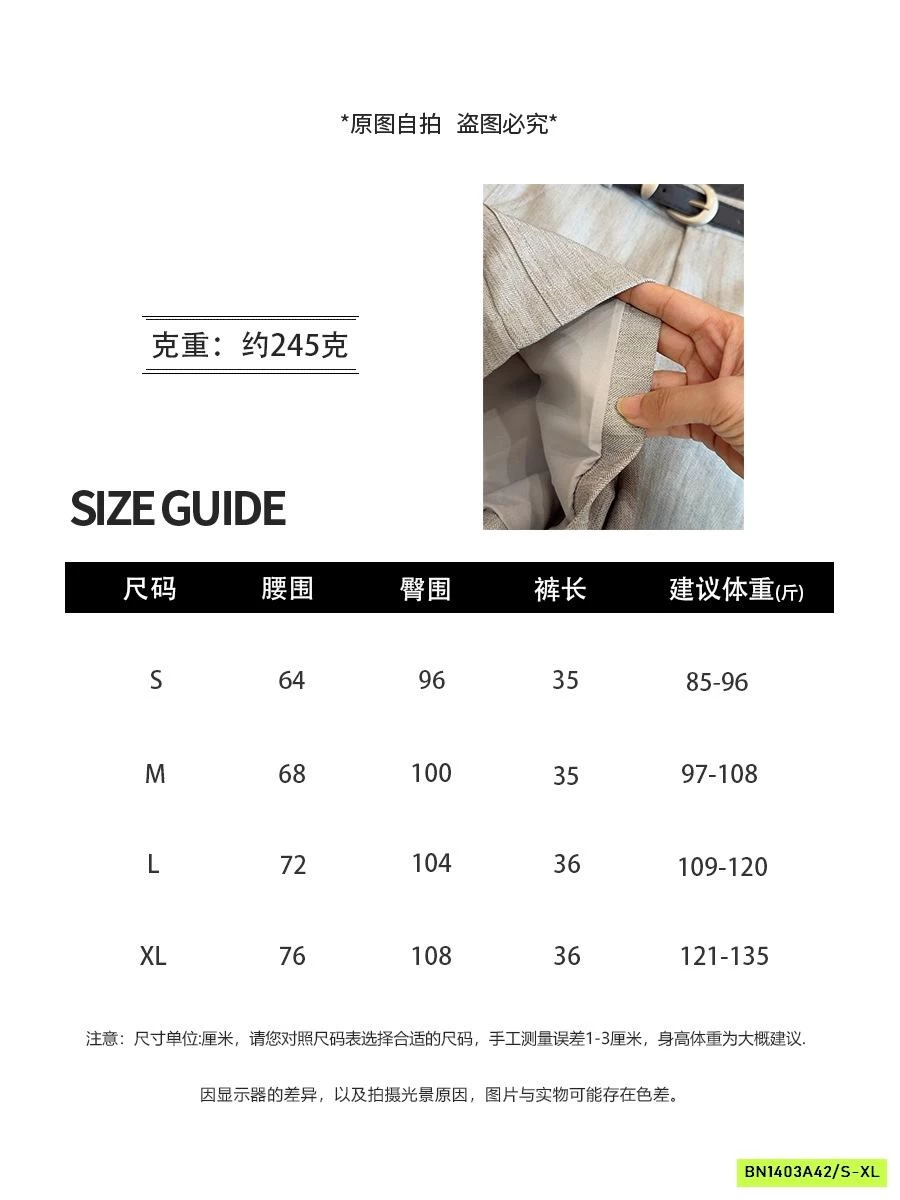 *原图自拍 盗图必究*

克重：约245克

SIZE GUIDE

| 尺码 | 腰围 | 臀围 | 裤长 | 建议体重(斤) |
|---|---|---|---|---|
| S | 64 | 96 | 35 | 85-96 |
| M | 68 | 100 | 35 | 97-108 |
| L | 72 | 104 | 36 | 109-120 |
| XL | 76 | 108 | 36 | 121-135 |

注意：尺寸单位:厘米，请您对照尺码表选择合适的尺码，手工测量误差1-3厘米，身高体重为大概建议.

因显示器的差异，以及拍摄光景原因，图片与实物可能存在色差。

BN1403A42/S-XL